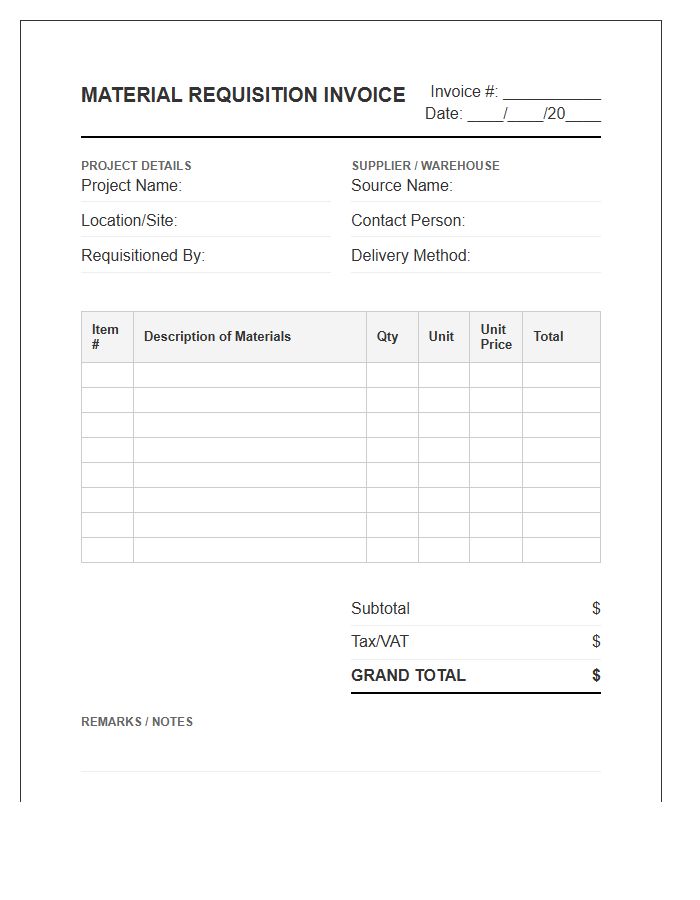 MATERIAL REQUISITION INVOICE

Invoice #: ____
Date: ____/____/20____

PROJECT DETAILS
Project Name:
Location/Site:
Requisitioned By:

SUPPLIER / WAREHOUSE
Source Name:
Contact Person:
Delivery Method:

| Item # | Description of Materials | Qty | Unit | Unit Price | Total |
|---|---|---|---|---|---|
| | | | | | |
| | | | | | |
| | | | | | |
| | | | | | |
| | | | | | |
| | | | | | |
| | | | | | |
| | | | | | |

Subtotal $
Tax/VAT $
GRAND TOTAL $

REMARKS / NOTES